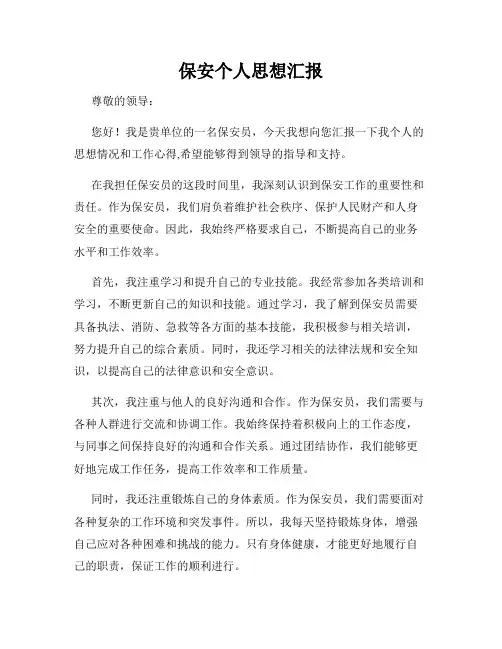 保安个人思想汇报

尊敬的领导：

您好！我是贵单位的一名保安员，今天我想向您汇报一下我个人的思想情况和工作心得,希望能够得到领导的指导和支持。

在我担任保安员的这段时间里，我深刻认识到保安工作的重要性和责任。作为保安员，我们肩负着维护社会秩序、保护人民财产和人身安全的重要使命。因此，我始终严格要求自己，不断提高自己的业务水平和工作效率。

首先，我注重学习和提升自己的专业技能。我经常参加各类培训和学习，不断更新自己的知识和技能。通过学习，我了解到保安员需要具备执法、消防、急救等各方面的基本技能，我积极参与相关培训，努力提升自己的综合素质。同时，我还学习相关的法律法规和安全知识，以提高自己的法律意识和安全意识。

其次，我注重与他人的良好沟通和合作。作为保安员，我们需要与各种人群进行交流和协调工作。我始终保持着积极向上的工作态度，与同事之间保持良好的沟通和合作关系。通过团结协作，我们能够更好地完成工作任务，提高工作效率和工作质量。

同时，我还注重锻炼自己的身体素质。作为保安员，我们需要面对各种复杂的工作环境和突发事件。所以，我每天坚持锻炼身体，增强自己应对各种困难和挑战的能力。只有身体健康，才能更好地履行自己的职责，保证工作的顺利进行。